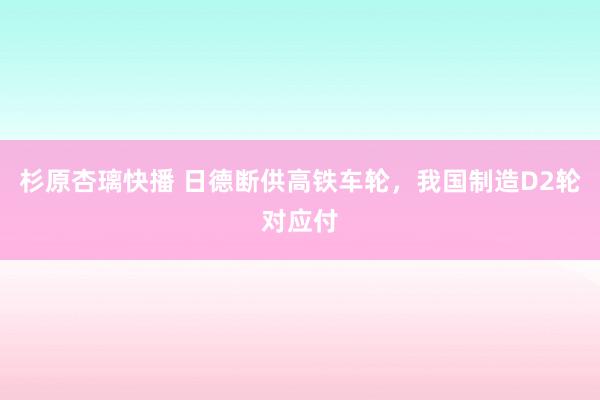 杉原杏璃快播 日德断供高铁车轮，我国制造D2轮对应付